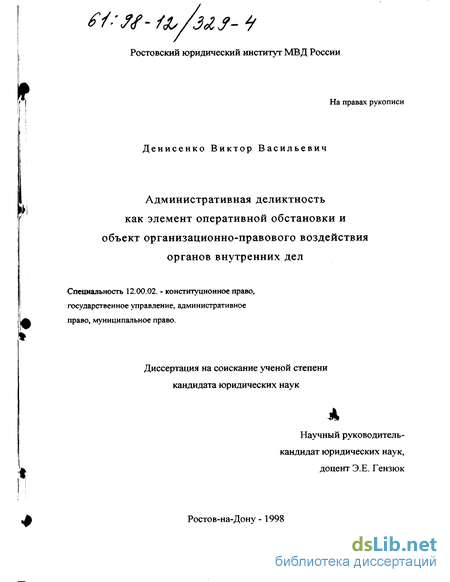 61:98-12/329-4

Ростовский юридический институт МВД России

На правах рукописи

Денисенко Виктор Васильевич

Административная деликтность
как элемент оперативной обстановки и
объект организационно-правового воздействия
органов внутренних дел

Специальность 12.00.02. - конституционное право, государственное управление, административное право, муниципальное право.

Диссертация на соискание ученой степени
кандидата юридических наук

Научный руководитель-
кандидат юридических наук,
доцент Э.Е. Гензюк

Ростов-на-Дону - 1998

dsLib.net
библиотека диссертаций